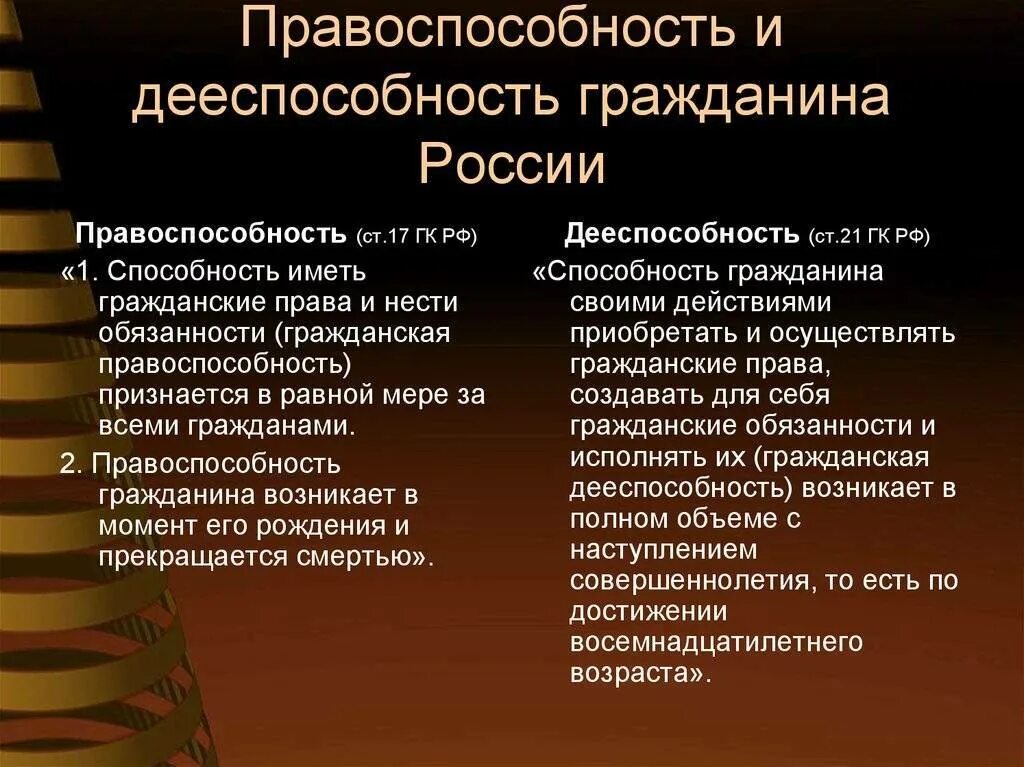 Правоспособность и дееспособность гражданина России

Правоспособность (ст.17 ГК РФ)

«1. Способность иметь гражданские права и нести обязанности (гражданская правоспособность) признается в равной мере за всеми гражданами.

2. Правоспособность гражданина возникает в момент его рождения и прекращается смертью».

Дееспособность (ст.21 ГК РФ)

«Способность гражданина своими действиями приобретать и осуществлять гражданские права, создавать для себя гражданские обязанности и исполнять их (гражданская дееспособность) возникает в полном объеме с наступлением совершеннолетия, то есть по достижении восемнадцатилетнего возраста».